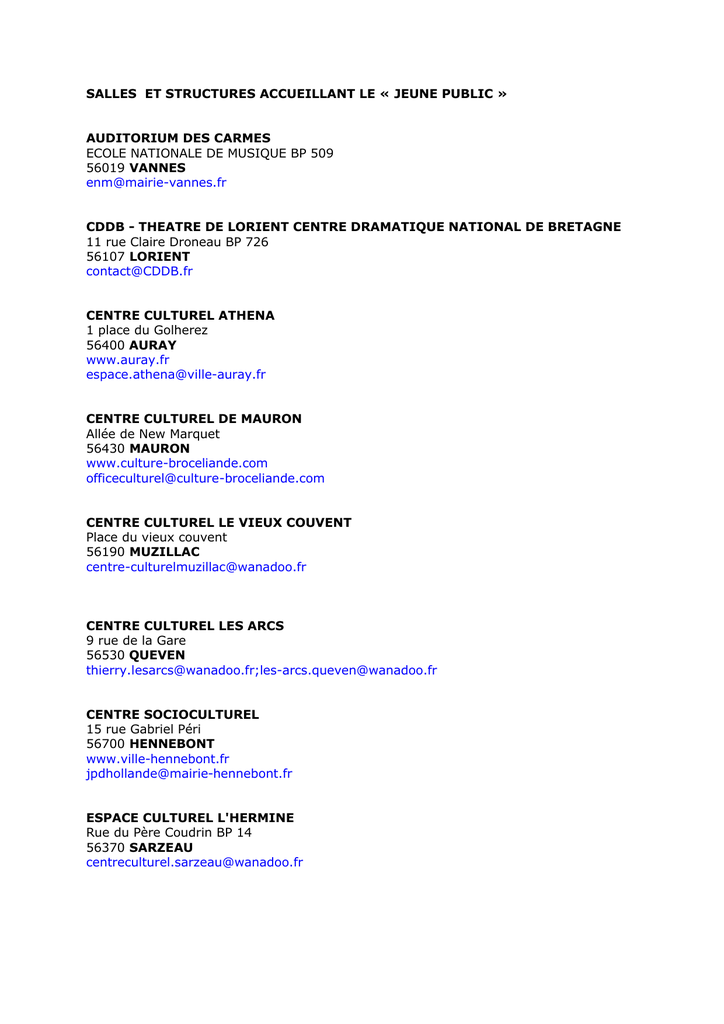 SALLES ET STRUCTURES ACCUEILLANT LE « JEUNE PUBLIC »

AUDITORIUM DES CARMES
ECOLE NATIONALE DE MUSIQUE BP 509
56019 VANNES
enm@mairie-vannes.fr

CDDB - THEATRE DE LORIENT CENTRE DRAMATIQUE NATIONAL DE BRETAGNE
11 rue Claire Droneau BP 726
56107 LORIENT
contact@CDDB.fr

CENTRE CULTUREL ATHENA
1 place du Golherez
56400 AURAY
www.auray.fr
espace.athena@ville-auray.fr

CENTRE CULTUREL DE MAURON
Allée de New Marquet
56430 MAURON
www.culture-broceliande.com
officeculturel@culture-broceliande.com

CENTRE CULTUREL LE VIEUX COUVENT
Place du vieux couvent
56190 MUZILLAC
centre-culturelmuzillac@wanadoo.fr

CENTRE CULTUREL LES ARCS
9 rue de la Gare
56530 QUEVEN
thierry.lesarcs@wanadoo.fr;les-arcs.queven@wanadoo.fr

CENTRE SOCIOCULTUREL
15 rue Gabriel Péri
56700 HENNEBONT
www.ville-hennebont.fr
jpdhollande@mairie-hennebont.fr

ESPACE CULTUREL L'HERMINE
Rue du Père Coudrin BP 14
56370 SARZEAU
centreculturel.sarzeau@wanadoo.fr